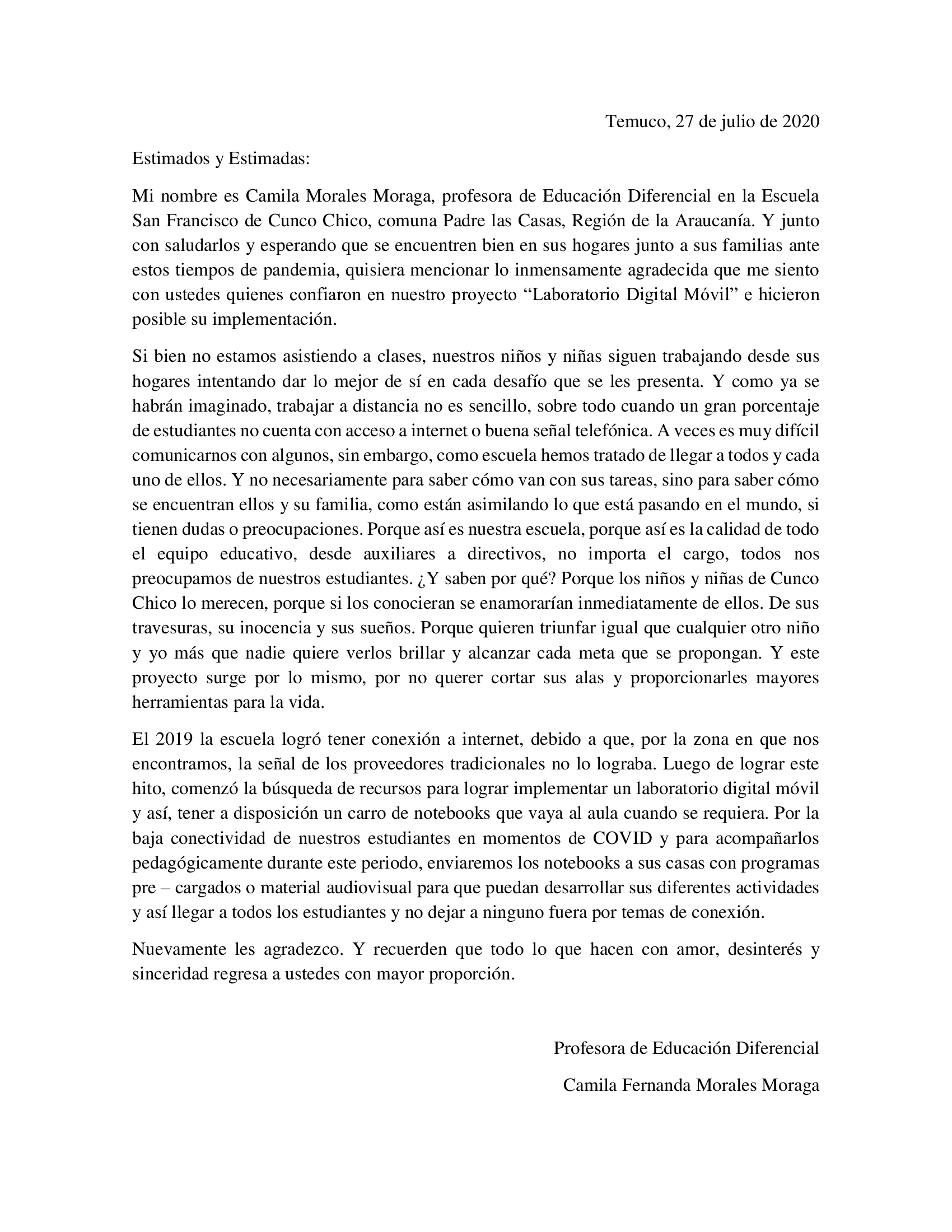 Temuco, 27 de julio de 2020

Estimados y Estimadas:

Mi nombre es Camila Morales Moraga, profesora de Educación Diferencial en la Escuela San Francisco de Cunco Chico, comuna Padre las Casas, Región de la Araucanía. Y junto con saludarlos y esperando que se encuentren bien en sus hogares junto a sus familias ante estos tiempos de pandemia, quisiera mencionar lo inmensamente agradecida que me siento con ustedes quienes confiaron en nuestro proyecto “Laboratorio Digital Móvil” e hicieron posible su implementación.

Si bien no estamos asistiendo a clases, nuestros niños y niñas siguen trabajando desde sus hogares intentando dar lo mejor de sí en cada desafío que se les presenta. Y como ya se habrán imaginado, trabajar a distancia no es sencillo, sobre todo cuando un gran porcentaje de estudiantes no cuenta con acceso a internet o buena señal telefónica. A veces es muy difícil comunicarnos con algunos, sin embargo, como escuela hemos tratado de llegar a todos y cada uno de ellos. Y no necesariamente para saber cómo van con sus tareas, sino para saber cómo se encuentran ellos y su familia, como están asimilando lo que está pasando en el mundo, si tienen dudas o preocupaciones. Porque así es nuestra escuela, porque así es la calidad de todo el equipo educativo, desde auxiliares a directivos, no importa el cargo, todos nos preocupamos de nuestros estudiantes. ¿Y saben por qué? Porque los niños y niñas de Cunco Chico lo merecen, porque si los conocieran se enamorarían inmediatamente de ellos. De sus travesuras, su inocencia y sus sueños. Porque quieren triunfar igual que cualquier otro niño y yo más que nadie quiere verlos brillar y alcanzar cada meta que se propongan. Y este proyecto surge por lo mismo, por no querer cortar sus alas y proporcionarles mayores herramientas para la vida.

El 2019 la escuela logró tener conexión a internet, debido a que, por la zona en que nos encontramos, la señal de los proveedores tradicionales no lo lograba. Luego de lograr este hito, comenzó la búsqueda de recursos para lograr implementar un laboratorio digital móvil y así, tener a disposición un carro de notebooks que vaya al aula cuando se requiera. Por la baja conectividad de nuestros estudiantes en momentos de COVID y para acompañarlos pedagógicamente durante este periodo, enviaremos los notebooks a sus casas con programas pre – cargados o material audiovisual para que puedan desarrollar sus diferentes actividades y así llegar a todos los estudiantes y no dejar a ninguno fuera por temas de conexión.

Nuevamente les agradezco. Y recuerden que todo lo que hacen con amor, desinterés y sinceridad regresa a ustedes con mayor proporción.

Profesora de Educación Diferencial

Camila Fernanda Morales Moraga